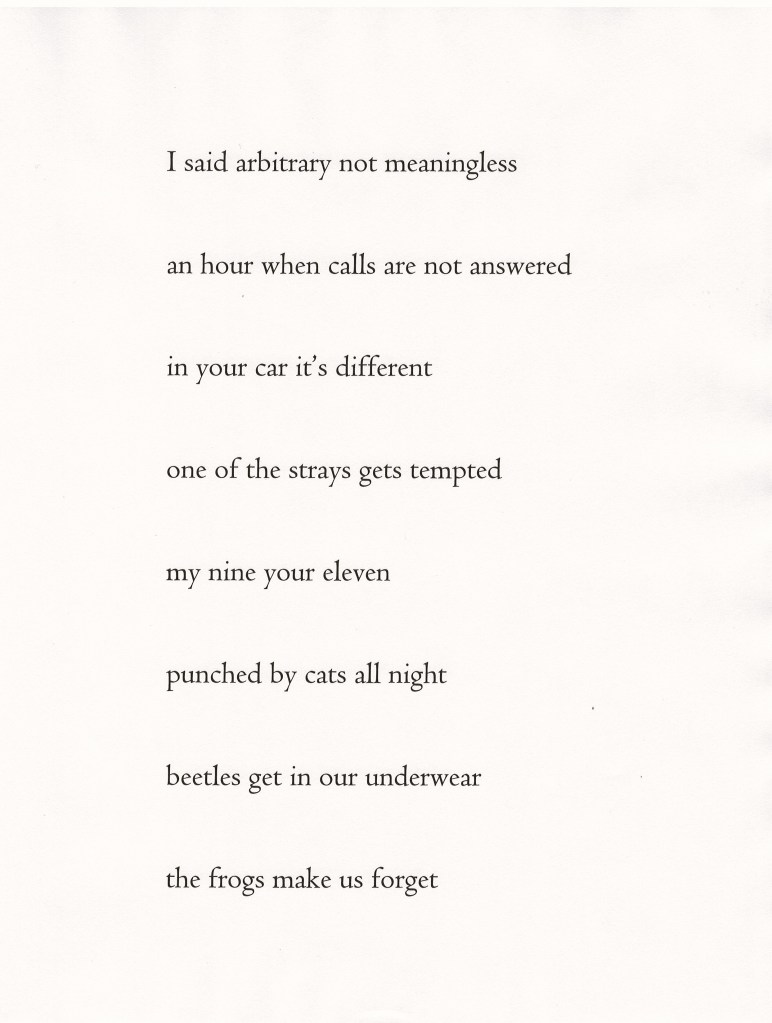 I said arbitrary not meaningless

an hour when calls are not answered

in your car it's different

one of the strays gets tempted

my nine your eleven

punched by cats all night

beetles get in our underwear

the frogs make us forget